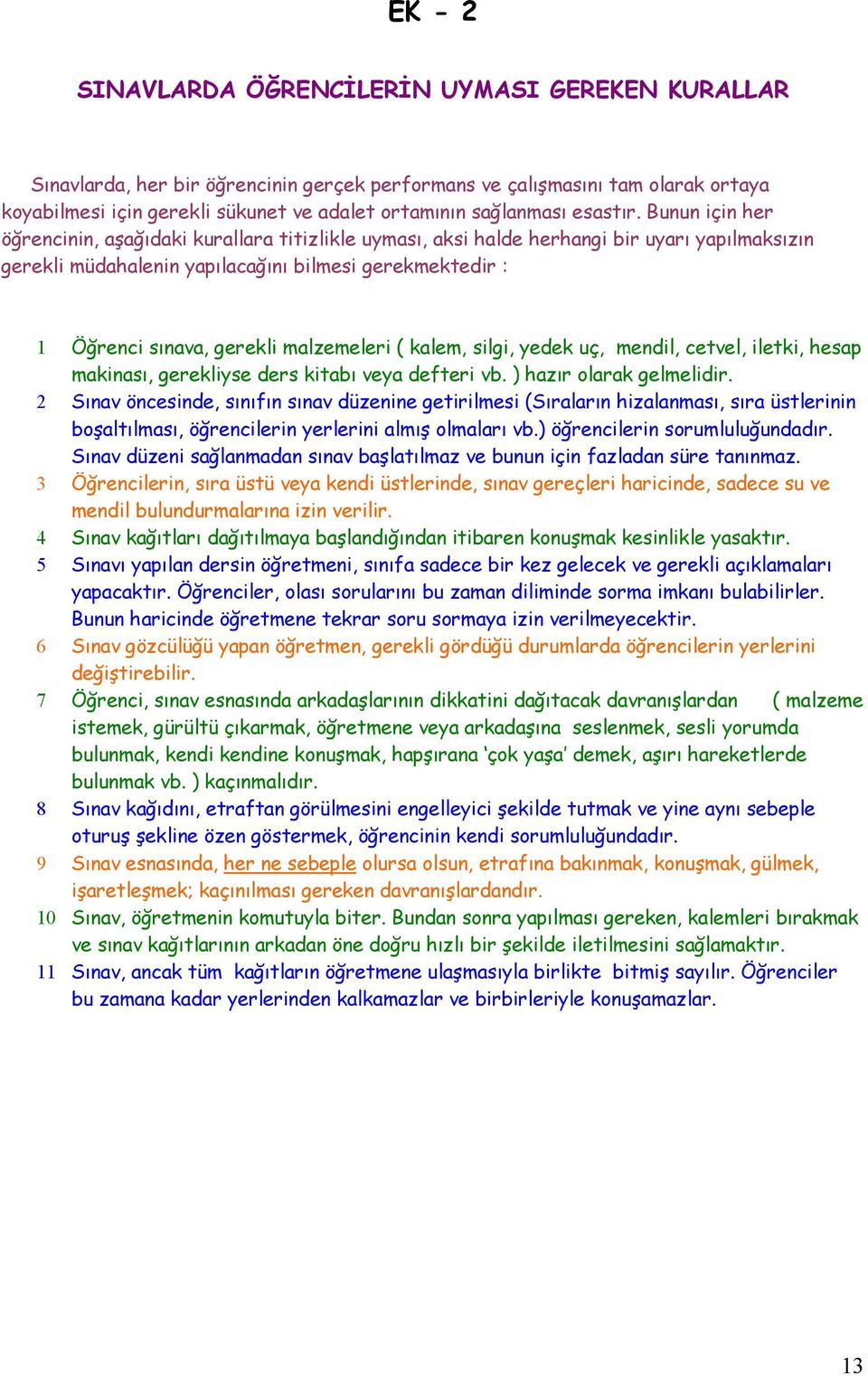 EK - 2

SINAVLARDA ÖĞRENCİLERİN UYMASI GEREKEN KURALLAR

Sınavlarda, her bir öğrencinin gerçek performans ve çalışmasını tam olarak ortaya koyabilmesi için gerekli sükunet ve adalet ortamının sağlanması esastır. Bunun için her öğrencinin, aşağıdaki kurallara titizlikle uyması, aksi halde herhangi bir uyarı yapılmaksızın gerekli müdahalenin yapılacağını bilmesi gerekmektedir :

1 Öğrenci sınava, gerekli malzemeleri ( kalem, silgi, yedek uç, mendil, cetvel, iletki, hesap makinası, gerekliyse ders kitabı veya defteri vb. ) hazır olarak gelmelidir.
2 Sınav öncesinde, sınıfın sınav düzenine getirilmesi (Sıraların hizalanması, sıra üstlerinin boşaltılması, öğrencilerin yerlerini almış olmaları vb.) öğrencilerin sorumluluğundadır. Sınav düzeni sağlanmadan sınav başlatılmaz ve bunun için fazladan süre tanınmaz.
3 Öğrencilerin, sıra üstü veya kendi üstlerinde, sınav gereçleri haricinde, sadece su ve mendil bulundurmalarına izin verilir.
4 Sınav kağıtları dağıtılmaya başlandığından itibaren konuşmak kesinlikle yasaktır.
5 Sınavı yapılan dersin öğretmeni, sınıfa sadece bir kez gelecek ve gerekli açıklamaları yapacaktır. Öğrenciler, olası sorularını bu zaman diliminde sorma imkanı bulabilirler. Bunun haricinde öğretmene tekrar soru sormaya izin verilmeyecektir.
6 Sınav gözcülüğü yapan öğretmen, gerekli gördüğü durumlarda öğrencilerin yerlerini değiştirebilir.
7 Öğrenci, sınav esnasında arkadaşlarının dikkatini dağıtacak davranışlardan ( malzeme istemek, gürültü çıkarmak, öğretmene veya arkadaşına seslenmek, sesli yorumda bulunmak, kendi kendine konuşmak, hapşırana ‘çok yaşa’ demek, aşırı hareketlerde bulunmak vb. ) kaçınmalıdır.
8 Sınav kağıdını, etraftan görülmesini engelleyici şekilde tutmak ve yine aynı sebeple oturuş şekline özen göstermek, öğrencinin kendi sorumluluğundadır.
9 Sınav esnasında, her ne sebeple olursa olsun, etrafına bakınmak, konuşmak, gülmek, işaretleşmek; kaçınılması gereken davranışlardandır.
10 Sınav, öğretmenin komutuyla biter. Bundan sonra yapılması gereken, kalemleri bırakmak ve sınav kağıtlarının arkadan öne doğru hızlı bir şekilde iletilmesini sağlamaktır.
11 Sınav, ancak tüm kağıtların öğretmene ulaşmasıyla birlikte bitmiş sayılır. Öğrenciler bu zamana kadar yerlerinden kalkamazlar ve birbirleriyle konuşamazlar.

13